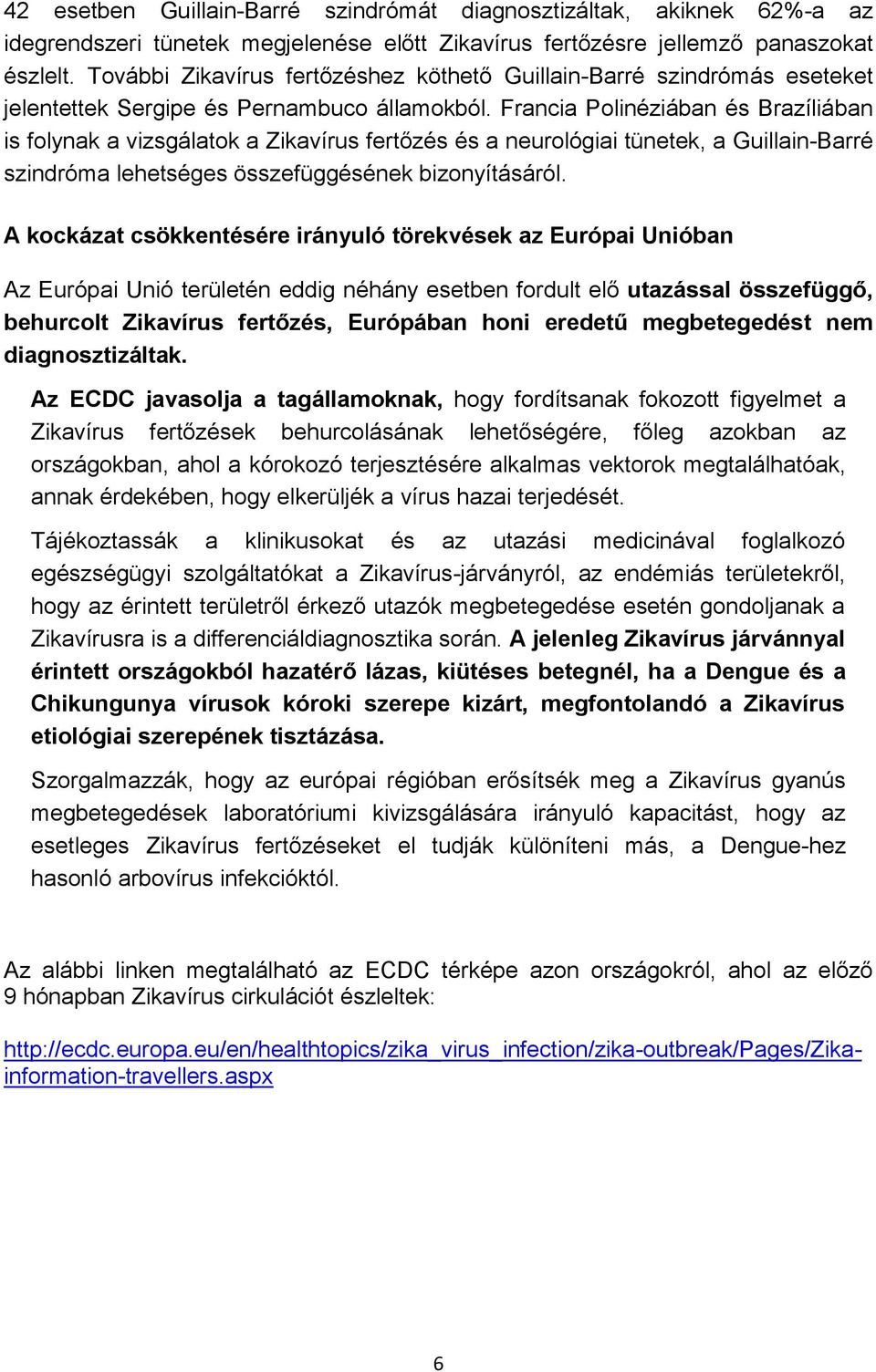 42 esetben Guillain-Barré szindrómát diagnosztizáltak, akiknek 62%-a az idegrendszeri tünetek megjelenése előtt Zikavírus fertőzésre jellemző panaszokat észlelt. További Zikavírus fertőzéshez köthető Guillain-Barré szindrómás eseteket jelentettek Sergipe és Pernambuco államokból. Francia Polinéziában és Brazíliában is folynak a vizsgálatok a Zikavírus fertőzés és a neurológiai tünetek, a Guillain-Barré szindróma lehetséges összefüggésének bizonyításáról.

A kockázat csökkentésére irányuló törekvések az Európai Unióban

Az Európai Unió területén eddig néhány esetben fordult elő utazással összefüggő, behurcolt Zikavírus fertőzés, Európában honi eredetű megbetegedést nem diagnosztizáltak.

Az ECDC javasolja a tagállamoknak, hogy fordítsanak fokozott figyelmet a Zikavírus fertőzések behurcolásának lehetőségére, főleg azokban az országokban, ahol a kórokozó terjesztésére alkalmas vektorok megtalálhatóak, annak érdekében, hogy elkerüljék a vírus hazai terjedését.

Tájékoztassák a klinikusokat és az utazási medicinával foglalkozó egészségügyi szolgáltatókat a Zikavírus-járványról, az endémiás területekről, hogy az érintett területről érkező utazók megbetegedése esetén gondoljanak a Zikavírusra is a differenciáldiagnosztika során. A jelenleg Zikavírus járvánnyal érintett országokból hazatérő lázas, kiütéses betegnél, ha a Dengue és a Chikungunya vírusok kóroki szerepe kizárt, megfontolandó a Zikavírus etiológiai szerepének tisztázása.

Szorgalmazzák, hogy az európai régióban erősítsék meg a Zikavírus gyanús megbetegedések laboratóriumi kivizsgálására irányuló kapacitást, hogy az esetleges Zikavírus fertőzéseket el tudják különíteni más, a Dengue-hez hasonló arbovírus infekcióktól.

Az alábbi linken megtalálható az ECDC térképe azon országokról, ahol az előző 9 hónapban Zikavírus cirkulációt észleltek:

http://ecdc.europa.eu/en/healthtopics/zika_virus_infection/zika-outbreak/Pages/Zika-information-travellers.aspx

6